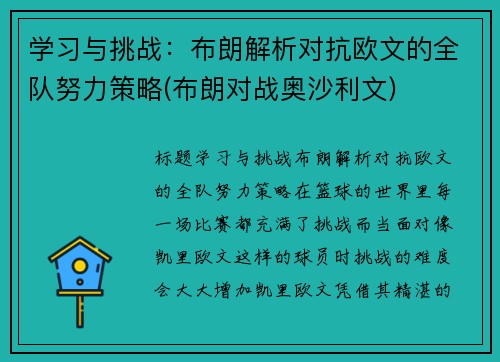 学习与挑战：布朗解析对抗欧文的全队努力策略(布朗对战奥沙利文)

标题学习与挑战布朗解析对抗欧文的全队努力策略在篮球的世界里每一场比赛都充满了挑战而当面对像凯里欧文这样的球员时挑战的难度会大大增加凯里欧文凭借其精湛的